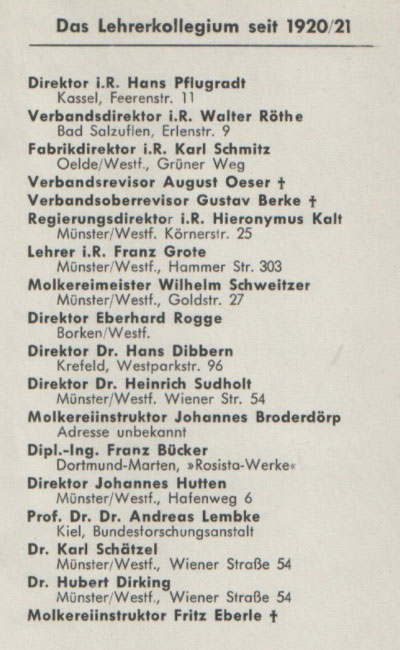 Das Lehrerkollegium seit 1920/21

Direktor i.R. Hans Pflugradt
Kassel, Feerenstr. 11

Verbandsdirektor i.R. Walter Röthe
Bad Salzuflen, Erlenstr. 9

Fabrikdirektor i.R. Karl Schmitz
Oelde/Westf., Grüner Weg

Verbandsrevisor August Oeser †

Verbandsoberrevisor Gustav Berke †

Regierungsdirektor i.R. Hieronymus Kalt
Münster/Westf. Körnerstr. 25

Lehrer i.R. Franz Grote
Münster/Westf., Hammer Str. 303

Molkereimeister Wilhelm Schweitzer
Münster/Westf., Goldstr. 27

Direktor Eberhard Rogge
Borken/Westf.

Direktor Dr. Hans Dibbern
Krefeld, Westparkstr. 96

Direktor Dr. Heinrich Sudholt
Münster/Westf. Wiener Str. 54

Molkereiinstruktor Johannes Broderdörp
Adresse unbekannt

Dipl.-Ing. Franz Bücker
Dortmund-Marten, »Rosista-Werke«

Direktor Johannes Hutten
Münster/Westf., Hafenweg 6

Prof. Dr. Dr. Andreas Lembke
Kiel, Bundesforschungsanstalt

Dr. Karl Schätzel
Münster/Westf., Wiener Straße 54

Dr. Hubert Dirking
Münster/Westf., Wiener Straße 54

Molkereiinstruktor Fritz Eberle †